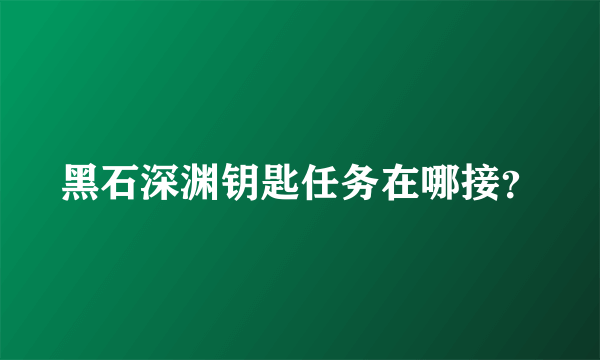 黑石深渊钥匙任务在哪接?